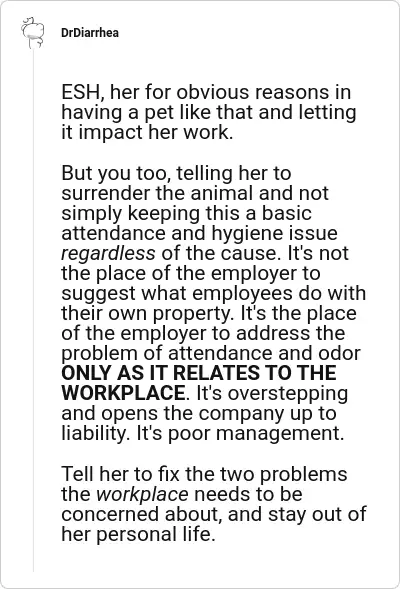 DrDiarrhea

ESH, her for obvious reasons in having a pet like that and letting it impact her work.

But you too, telling her to surrender the animal and not simply keeping this a basic attendance and hygiene issue regardless of the cause. It's not the place of the employer to suggest what employees do with their own property. It's the place of the employer to address the problem of attendance and odor ONLY AS IT RELATES TO THE WORKPLACE. It's overstepping and opens the company up to liability. It's poor management.

Tell her to fix the two problems the workplace needs to be concerned about, and stay out of her personal life.